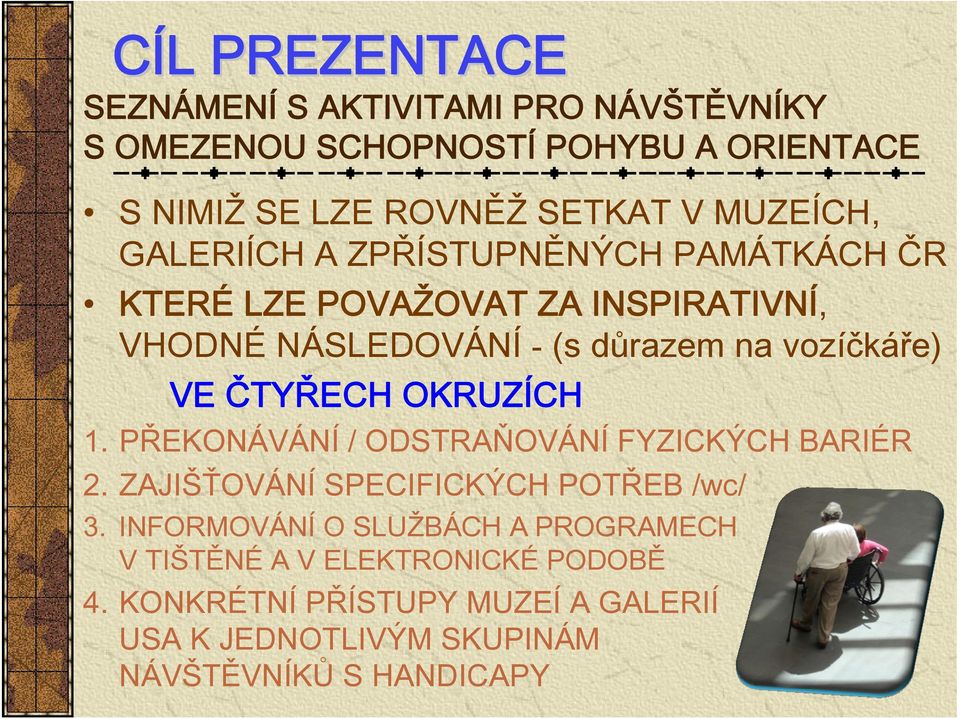 CÍL PREZENTACE

SEZNÁMENÍ S AKTIVITAMI PRO NÁVŠTĚVNÍKY S OMEZENOU SCHOPNOSTÍ POHYBU A ORIENTACE

• S NIMIŽ SE LZE ROVNĚŽ SETKAT V MUZEÍCH, GALERIÍCH A ZPŘÍSTUPNĚNÝCH PAMÁTKÁCH ČR

• KTERÉ LZE POVAŽOVAT ZA INSPIRATIVNÍ, VHODNÉ NÁSLEDOVÁNÍ - (s důrazem na vozíčkáře)

VE ČTYŘECH OKRUZÍCH

1. PŘEKONÁVÁNÍ / ODSTRAŇOVÁNÍ FYZICKÝCH BARIÉR

2. ZAJIŠŤOVÁNÍ SPECIFICKÝCH POTŘEB /wc/

3. INFORMOVÁNÍ O SLUŽBÁCH A PROGRAMECH V TIŠTĚNÉ A V ELEKTRONICKÉ PODOBĚ

4. KONKRÉTNÍ PŘÍSTUPY MUZEÍ A GALERIÍ USA K JEDNOTLIVÝM SKUPINÁM NÁVŠTĚVNÍKŮ S HANDICAPY